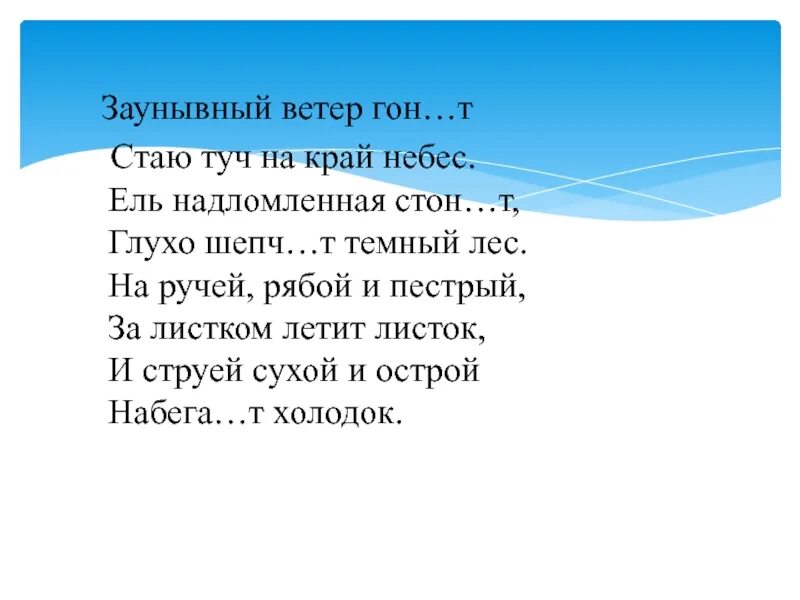 Заунывный ветер гон…т
Стаю туч на край небес.
Ель надломленная стон…т,
Глухо шепч…т темный лес.
На ручей, рябой и пестрый,
За листком летит листок,
И струей сухой и острой
Набега…т холодок.